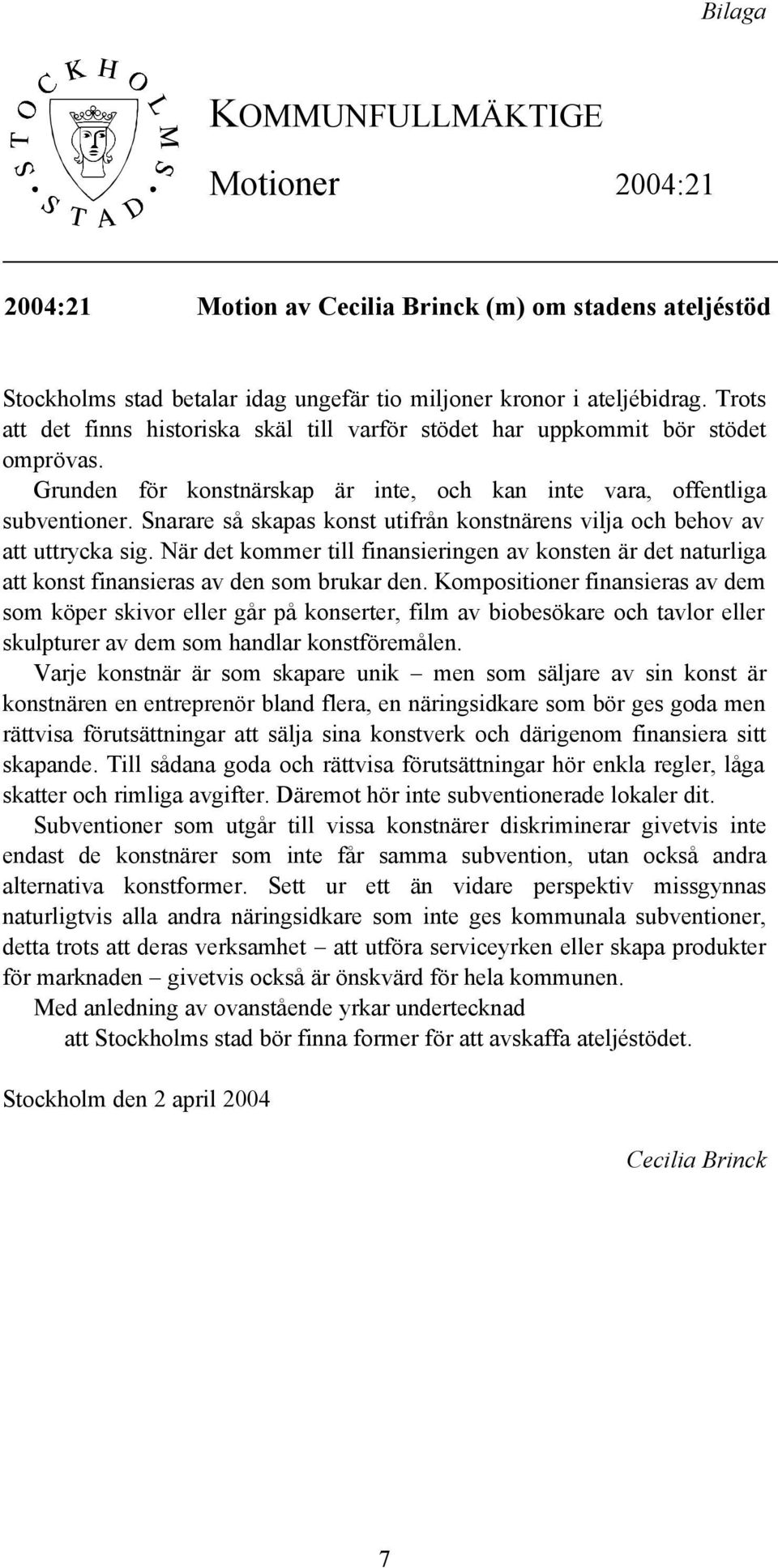 Bilaga

STOCKHOLMS STAD

KOMMUNFULLMÄKTIGE

Motioner 2004:21

2004:21 Motion av Cecilia Brinck (m) om stadens ateljéstöd

Stockholms stad betalar idag ungefär tio miljoner kronor i ateljébidrag. Trots att det finns historiska skäl till varför stödet har uppkommit bör stödet omprövas.

Grunden för konstnärskap är inte, och kan inte vara, offentliga subventioner. Snarare så skapas konst utifrån konstnärens vilja och behov av att uttrycka sig. När det kommer till finansieringen av konsten är det naturliga att konst finansieras av den som brukar den. Kompositioner finansieras av dem som köper skivor eller går på konserter, film av biobesökare och tavlor eller skulpturer av dem som handlar konstföremålen.

Varje konstnär är som skapare unik – men som säljare av sin konst är konstnären en entreprenör bland flera, en näringsidkare som bör ges goda men rättvisa förutsättningar att sälja sina konstverk och därigenom finansiera sitt skapande. Till sådana goda och rättvisa förutsättningar hör enkla regler, låga skatter och rimliga avgifter. Däremot hör inte subventionerade lokaler dit.

Subventioner som utgår till vissa konstnärer diskriminerar givetvis inte endast de konstnärer som inte får samma subvention, utan också andra alternativa konstformer. Sett ur ett än vidare perspektiv missgynnas naturligtvis alla andra näringsidkare som inte ges kommunala subventioner, detta trots att deras verksamhet – att utföra serviceyrken eller skapa produkter för marknaden – givetvis också är önskvärd för hela kommunen.

Med anledning av ovanstående yrkar undertecknad

att Stockholms stad bör finna former för att avskaffa ateljéstödet.

Stockholm den 2 april 2004

Cecilia Brinck

7